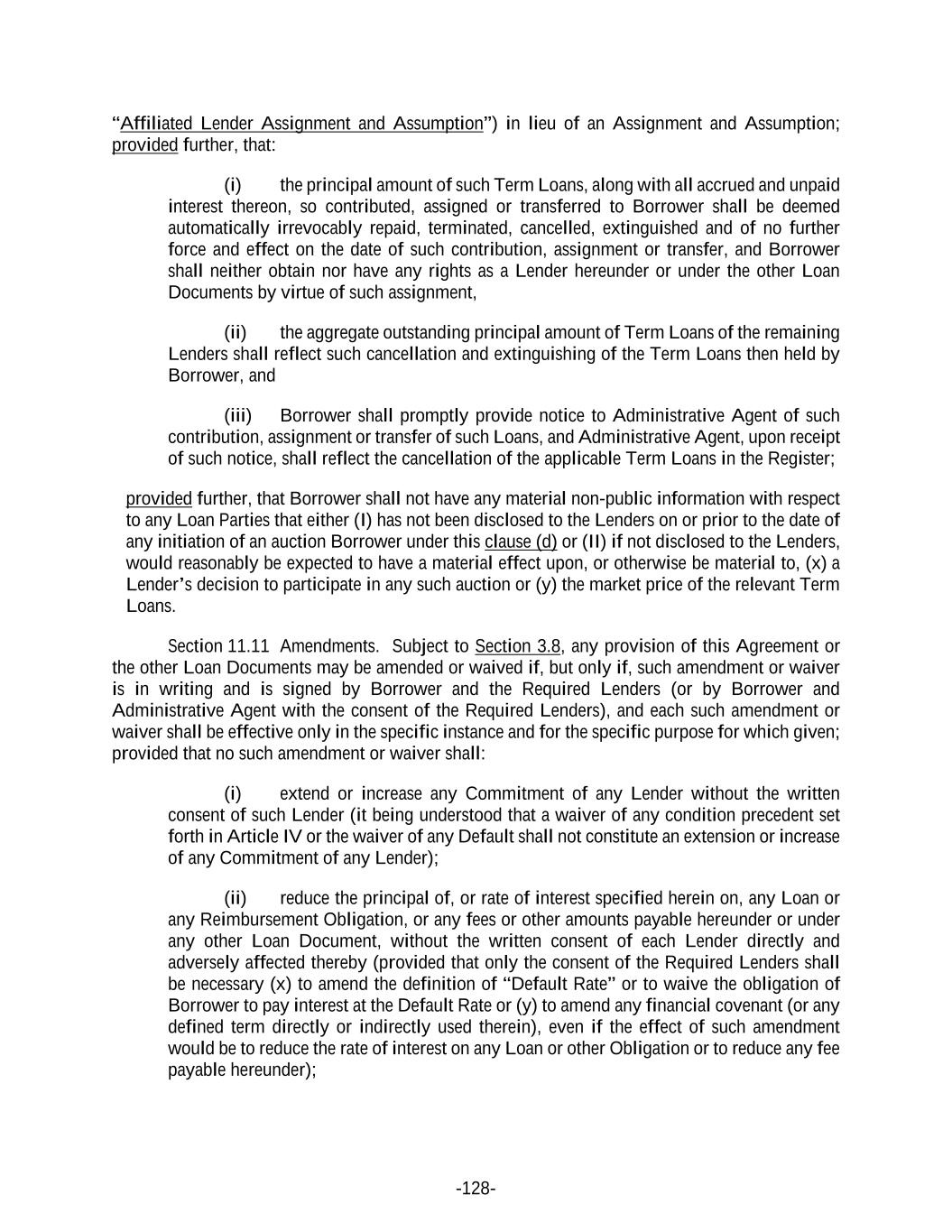 “Affiliated Lender Assignment and Assumption”) in lieu of an Assignment and Assumption; provided further, that:

(i) the principal amount of such Term Loans, along with all accrued and unpaid interest thereon, so contributed, assigned or transferred to Borrower shall be deemed automatically irrevocably repaid, terminated, cancelled, extinguished and of no further force and effect on the date of such contribution, assignment or transfer, and Borrower shall neither obtain nor have any rights as a Lender hereunder or under the other Loan Documents by virtue of such assignment,

(ii) the aggregate outstanding principal amount of Term Loans of the remaining Lenders shall reflect such cancellation and extinguishing of the Term Loans then held by Borrower, and

(iii) Borrower shall promptly provide notice to Administrative Agent of such contribution, assignment or transfer of such Loans, and Administrative Agent, upon receipt of such notice, shall reflect the cancellation of the applicable Term Loans in the Register;

provided further, that Borrower shall not have any material non-public information with respect to any Loan Parties that either (I) has not been disclosed to the Lenders on or prior to the date of any initiation of an auction Borrower under this clause (d) or (II) if not disclosed to the Lenders, would reasonably be expected to have a material effect upon, or otherwise be material to, (x) a Lender’s decision to participate in any such auction or (y) the market price of the relevant Term Loans.

Section 11.11 Amendments. Subject to Section 3.8, any provision of this Agreement or the other Loan Documents may be amended or waived if, but only if, such amendment or waiver is in writing and is signed by Borrower and the Required Lenders (or by Borrower and Administrative Agent with the consent of the Required Lenders), and each such amendment or waiver shall be effective only in the specific instance and for the specific purpose for which given; provided that no such amendment or waiver shall:

(i) extend or increase any Commitment of any Lender without the written consent of such Lender (it being understood that a waiver of any condition precedent set forth in Article IV or the waiver of any Default shall not constitute an extension or increase of any Commitment of any Lender);

(ii) reduce the principal of, or rate of interest specified herein on, any Loan or any Reimbursement Obligation, or any fees or other amounts payable hereunder or under any other Loan Document, without the written consent of each Lender directly and adversely affected thereby (provided that only the consent of the Required Lenders shall be necessary (x) to amend the definition of “Default Rate” or to waive the obligation of Borrower to pay interest at the Default Rate or (y) to amend any financial covenant (or any defined term directly or indirectly used therein), even if the effect of such amendment would be to reduce the rate of interest on any Loan or other Obligation or to reduce any fee payable hereunder);

-128-